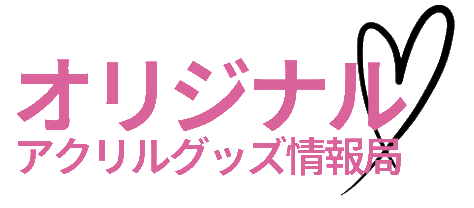 オリジナル
アクリルグッズ情報局